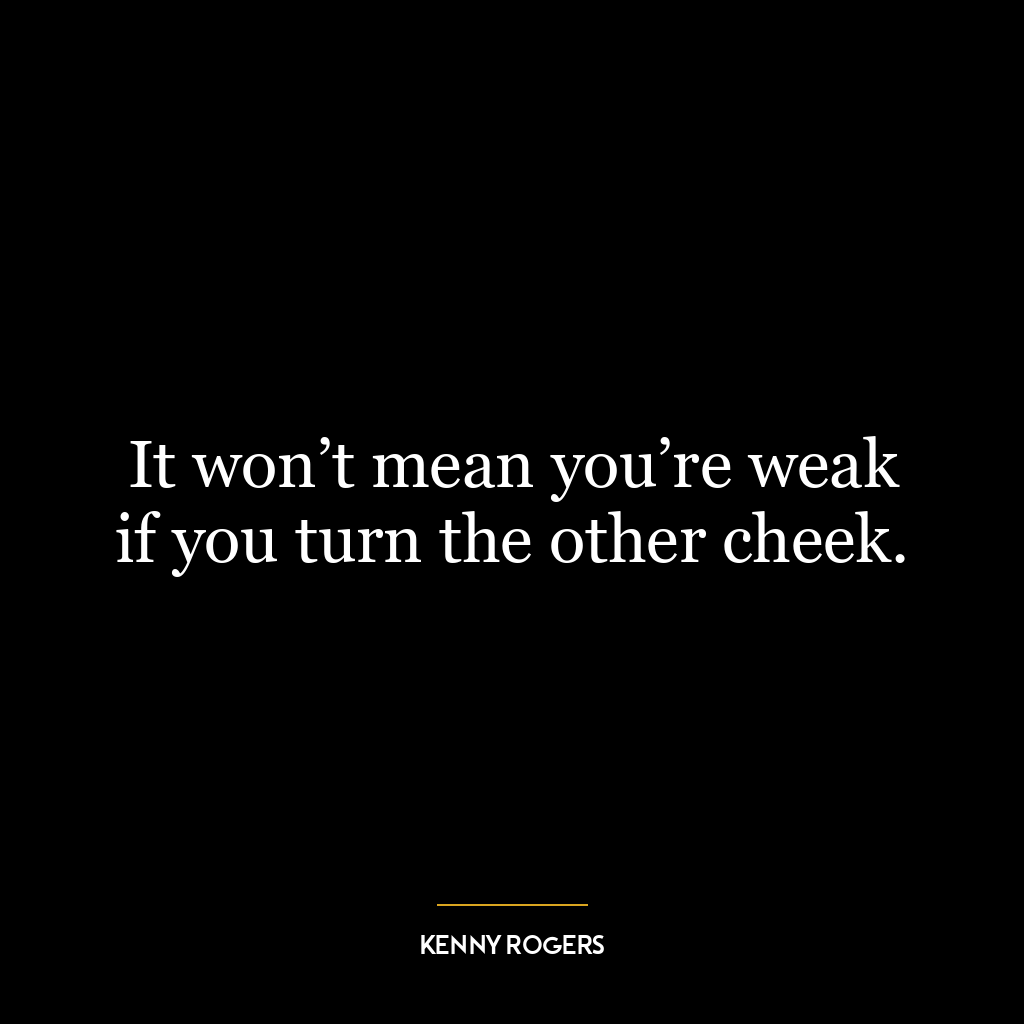 It won’t mean you’re weak if you turn the other cheek.

KENNY ROGERS